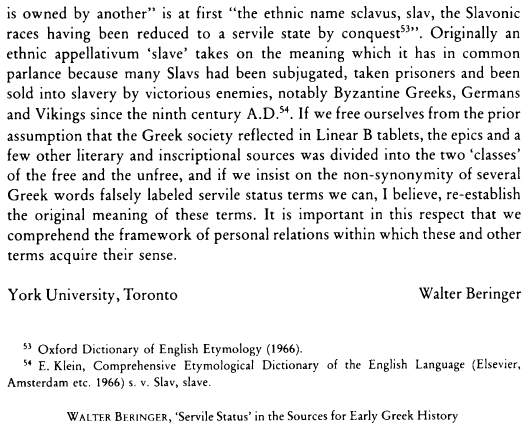 is owned by another" is at first "the ethnic name sclavus, slav, the Slavonic races having been reduced to a servile state by conquest$^{53}$". Originally an ethnic appellativum 'slave' takes on the meaning which it has in common parlance because many Slavs had been subjugated, taken prisoners and been sold into slavery by victorious enemies, notably Byzantine Greeks, Germans and Vikings since the ninth century A.D.$^{54}$. If we free ourselves from the prior assumption that the Greek society reflected in Linear B tablets, the epics and a few other literary and inscriptional sources was divided into the two 'classes' of the free and the unfree, and if we insist on the non-synonymity of several Greek words falsely labeled servile status terms we can, I believe, re-establish the original meaning of these terms. It is important in this respect that we comprehend the framework of personal relations within which these and other terms acquire their sense.

York University, Toronto

Walter Beringer

$^{53}$ Oxford Dictionary of English Etymology (1966).
$^{54}$ E. Klein, Comprehensive Etymological Dictionary of the English Language (Elsevier, Amsterdam etc. 1966) s. v. Slav, slave.

WALTER BERINGER, 'Servile Status' in the Sources for Early Greek History